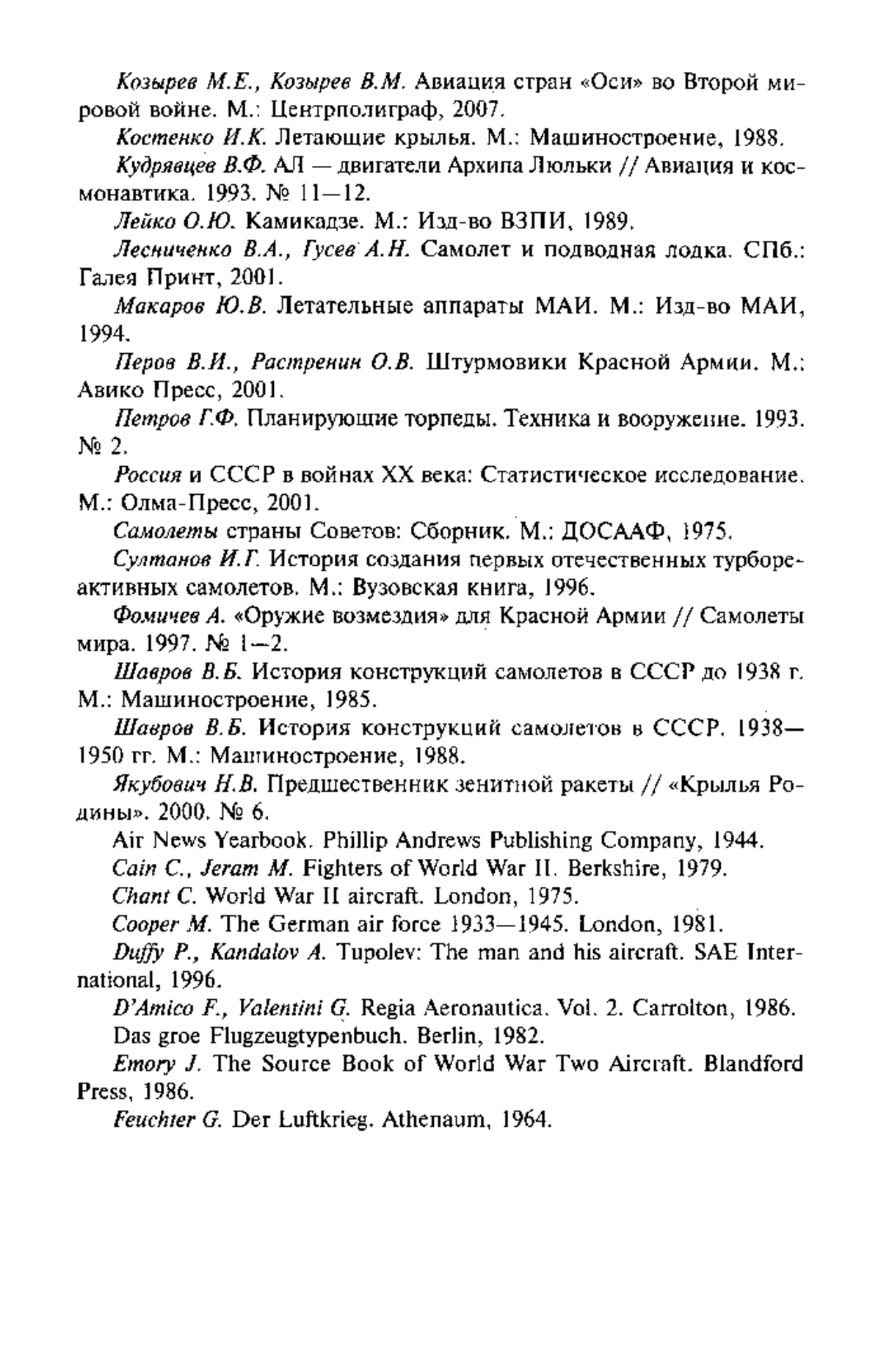 Козырев М.Е., Козырев В.М. Авиация стран «Оси» во Второй мировой войне. М.: Центрполиграф, 2007.

Костенко И.К. Летающие крылья. М.: Машиностроение, 1988.

Кудрявцев В.Ф. АЛ — двигатели Архипа Люльки // Авиация и космонавтика. 1993. № 11—12.

Лейко О.Ю. Камикадзе. М.: Изд-во ВЗПИ, 1989.

Лесниченко В.А., Гусев А.Н. Самолет и подводная лодка. СПб.: Галея Принт, 2001.

Макаров Ю.В. Летательные аппараты МАИ. М.: Изд-во МАИ, 1994.

Перов В.И., Растренин О.В. Штурмовики Красной Армии. М.: Авико Пресс, 2001.

Петров Г.Ф. Планирующие торпеды. Техника и вооружение. 1993. № 2.

Россия и СССР в войнах XX века: Статистическое исследование. М.: Олма-Пресс, 2001.

Самолеты страны Советов: Сборник. М.: ДОСААФ, 1975.

Султанов И.Г. История создания первых отечественных турбореактивных самолетов. М.: Вузовская книга, 1996.

Фомичев А. «Оружие возмездия» для Красной Армии // Самолеты мира. 1997. № 1—2.

Шавров В.Б. История конструкций самолетов в СССР до 1938 г. М.: Машиностроение, 1985.

Шавров В.Б. История конструкций самолетов в СССР. 1938—1950 гг. М.: Машиностроение, 1988.

Якубович Н.В. Предшественник зенитной ракеты // «Крылья Родины». 2000. № 6.

Air News Yearbook. Phillip Andrews Publishing Company, 1944.

Cain C., Jeram M. Fighters of World War II. Berkshire, 1979.

Chant C. World War II aircraft. London, 1975.

Cooper M. The German air force 1933—1945. London, 1981.

Duffy P., Kandalov A. Tupolev: The man and his aircraft. SAE International, 1996.

D'Amico F., Valentini G. Regia Aeronautica. Vol. 2. Carrolton, 1986.

Das groe Flugzeugtypenbuch. Berlin, 1982.

Emory J. The Source Book of World War Two Aircraft. Blandford Press, 1986.

Feuchter G. Der Luftkrieg. Athenaum, 1964.